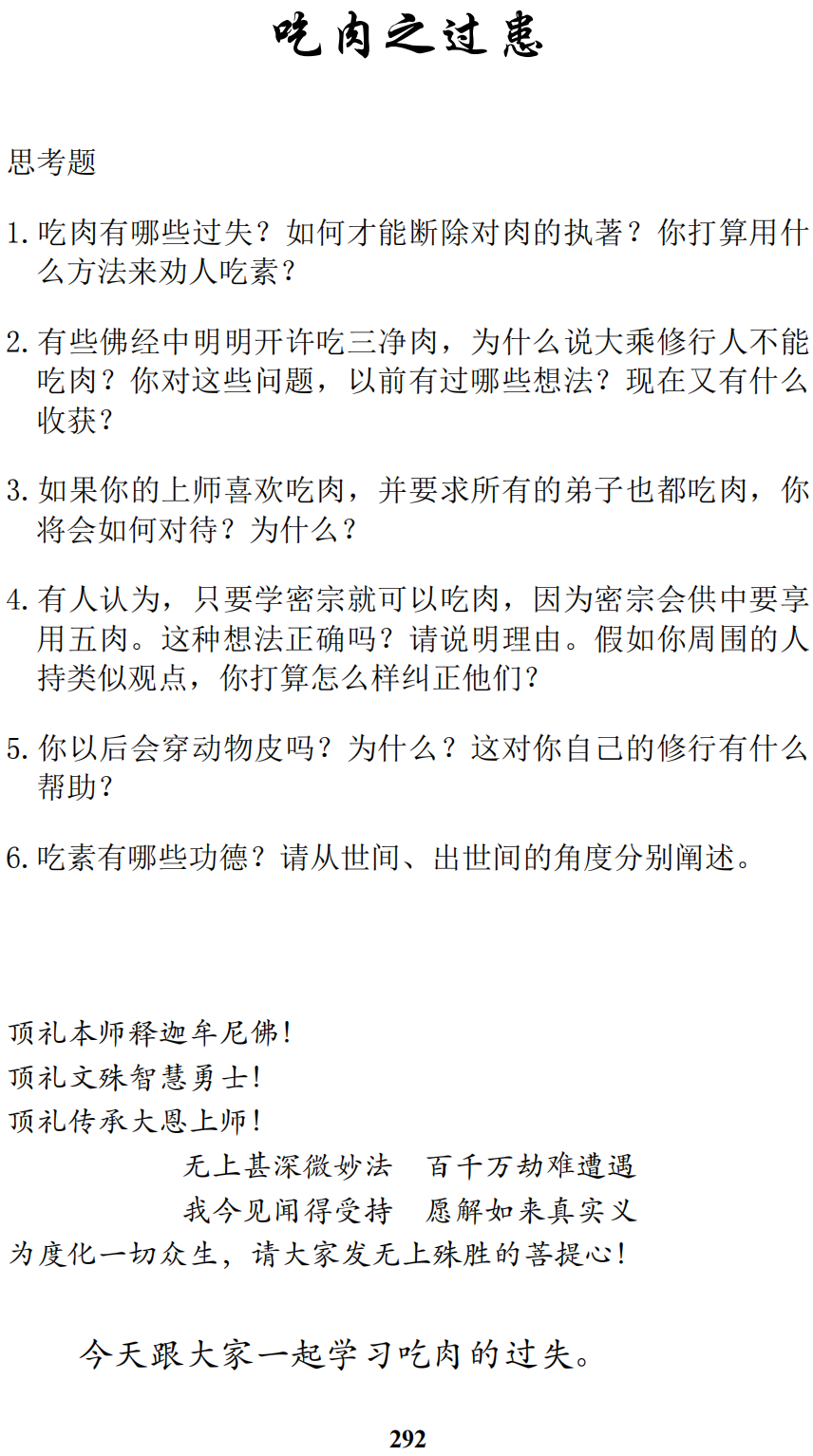 吃肉之过患

思考题

1. 吃肉有哪些过失？如何才能断除对肉的执著？你打算用什么方法来劝人吃素？

2. 有些佛经中明明开许吃三净肉，为什么说大乘修行人不能吃肉？你对这些问题，以前有过哪些想法？现在又有什么收获？

3. 如果你的上师喜欢吃肉，并要求所有的弟子也都吃肉，你将会如何对待？为什么？

4. 有人认为，只要学密宗就可以吃肉，因为密宗会供中要享用五肉。这种想法正确吗？请说明理由。假如你周围的人持类似观点，你打算怎么样纠正他们？

5. 你以后会穿动物皮吗？为什么？这对你自己的修行有什么帮助？

6. 吃素有哪些功德？请从世间、出世间的角度分别阐述。

顶礼本师释迦牟尼佛！
顶礼文殊智慧勇士！
顶礼传承大恩上师！
无上甚深微妙法　百千万劫难遭遇
我今见闻得受持　愿解如来真实义
为度化一切众生，请大家发无上殊胜的菩提心！

今天跟大家一起学习吃肉的过失。

292